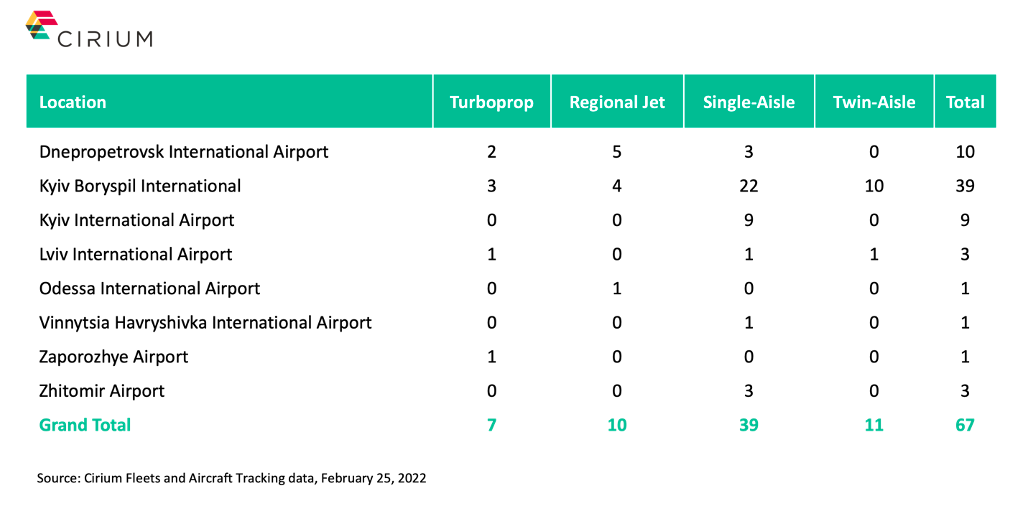 CIRIUM

| Location | Turboprop | Regional Jet | Single-Aisle | Twin-Aisle | Total |
|---|---|---|---|---|---|
| Dnepropetrovsk International Airport | 2 | 5 | 3 | 0 | 10 |
| Kyiv Boryspil International | 3 | 4 | 22 | 10 | 39 |
| Kyiv International Airport | 0 | 0 | 9 | 0 | 9 |
| Lviv International Airport | 1 | 0 | 1 | 1 | 3 |
| Odessa International Airport | 0 | 1 | 0 | 0 | 1 |
| Vinnytsia Havryshivka International Airport | 0 | 0 | 1 | 0 | 1 |
| Zaporozhye Airport | 1 | 0 | 0 | 0 | 1 |
| Zhitomir Airport | 0 | 0 | 3 | 0 | 3 |
| Grand Total | 7 | 10 | 39 | 11 | 67 |

Source: Cirium Fleets and Aircraft Tracking data, February 25, 2022